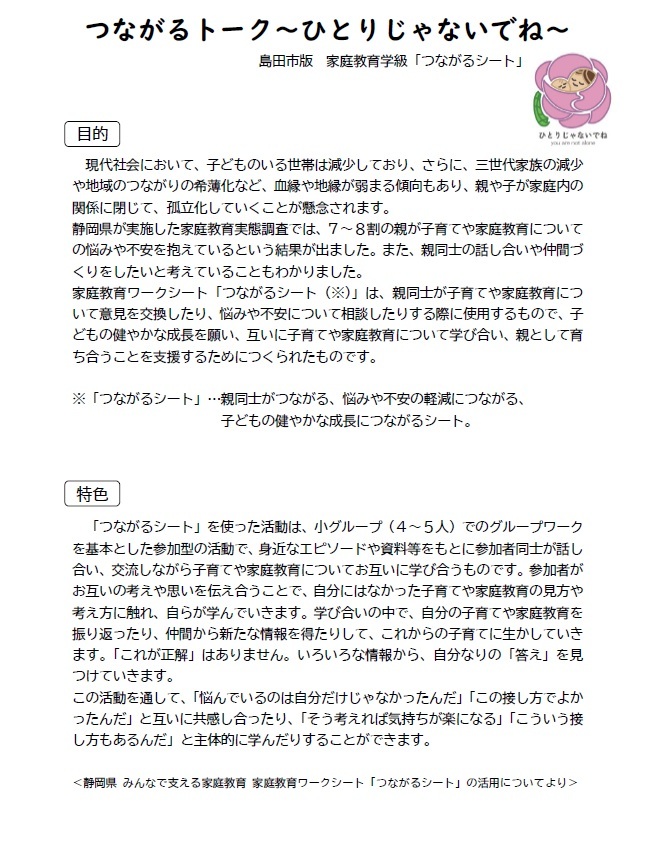 つながるトーク～ひとりじゃないでね～

島田市版　家庭教育学級「つながるシート」

ひとりじゃないでね
you are not alone

目的

現代社会において、子どものいる世帯は減少しており、さらに、三世代家族の減少や地域のつながりの希薄化など、血縁や地縁が弱まる傾向もあり、親や子が家庭内の関係に閉じて、孤立化していくことが懸念されます。
静岡県が実施した家庭教育実態調査では、７～８割の親が子育てや家庭教育についての悩みや不安を抱えているという結果が出ました。また、親同士の話し合いや仲間づくりをしたいと考えていることもわかりました。
家庭教育ワークシート「つながるシート（※）」は、親同士が子育てや家庭教育について意見を交換したり、悩みや不安について相談したりする際に使用するもので、子どもの健やかな成長を願い、互いに子育てや家庭教育について学び合い、親として育ち合うことを支援するためにつくられたものです。

※「つながるシート」…親同士がつながる、悩みや不安の軽減につながる、子どもの健やかな成長につながるシート。

特色

「つながるシート」を使った活動は、小グループ（４～５人）でのグループワークを基本とした参加型の活動で、身近なエピソードや資料等をもとに参加者同士が話し合い、交流しながら子育てや家庭教育についてお互いに学び合うものです。参加者がお互いの考えや思いを伝え合うことで、自分にはなかった子育てや家庭教育の見方や考え方に触れ、自らが学んでいきます。学び合いの中で、自分の子育てや家庭教育を振り返ったり、仲間から新たな情報を得たりして、これからの子育てに生かしていきます。「これが正解」はありません。いろいろな情報から、自分なりの「答え」を見つけていきます。
この活動を通して、「悩んでいるのは自分だけじゃなかったんだ」「この接し方でよかったんだ」と互いに共感し合ったり、「そう考えれば気持ちが楽になる」「こういう接し方もあるんだ」と主体的に学んだりすることができます。

＜静岡県 みんなで支える家庭教育 家庭教育ワークシート「つながるシート」の活用についてより＞